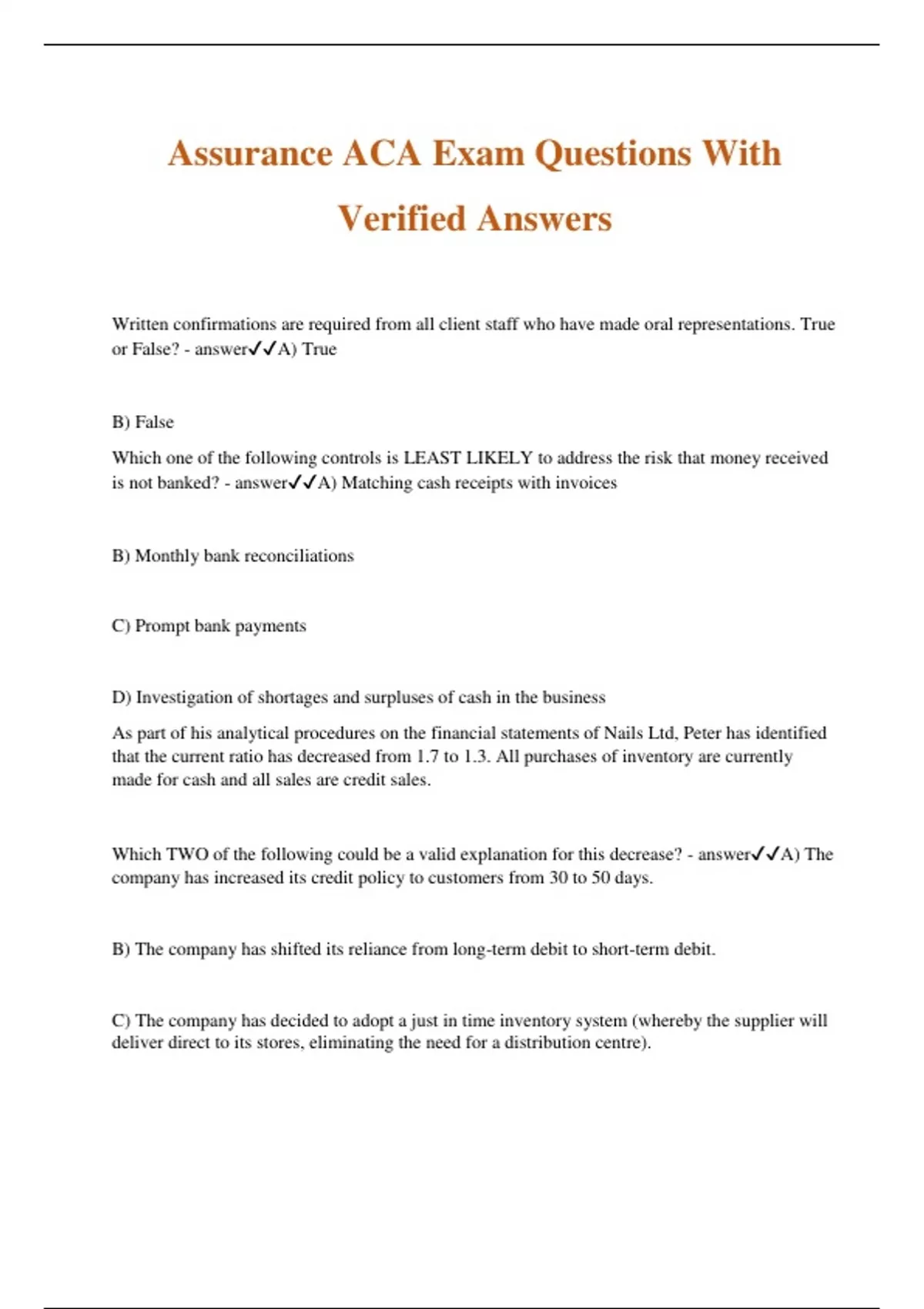 Assurance ACA Exam Questions With Verified Answers

Written confirmations are required from all client staff who have made oral representations. True or False? - answer✓✓A) True

B) False

Which one of the following controls is LEAST LIKELY to address the risk that money received is not banked? - answer✓✓A) Matching cash receipts with invoices

B) Monthly bank reconciliations

C) Prompt bank payments

D) Investigation of shortages and surpluses of cash in the business

As part of his analytical procedures on the financial statements of Nails Ltd, Peter has identified that the current ratio has decreased from 1.7 to 1.3. All purchases of inventory are currently made for cash and all sales are credit sales.

Which TWO of the following could be a valid explanation for this decrease? - answer✓✓A) The company has increased its credit policy to customers from 30 to 50 days.

B) The company has shifted its reliance from long-term debit to short-term debit.

C) The company has decided to adopt a just in time inventory system (whereby the supplier will deliver direct to its stores, eliminating the need for a distribution centre).